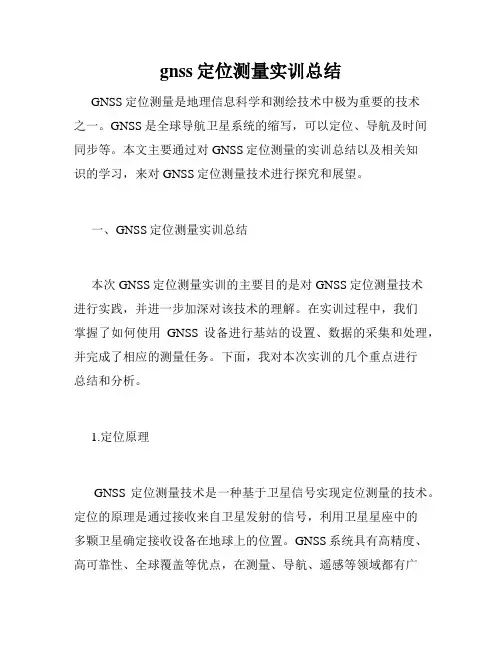 gnss 定位测量实训总结

GNSS 定位测量是地理信息科学和测绘技术中极为重要的技术之一。GNSS 是全球导航卫星系统的缩写，可以定位、导航及时间同步等。本文主要通过对 GNSS 定位测量的实训总结以及相关知识的学习，来对 GNSS 定位测量技术进行探究和展望。

一、GNSS 定位测量实训总结

本次 GNSS 定位测量实训的主要目的是对 GNSS 定位测量技术进行实践，并进一步加深对该技术的理解。在实训过程中，我们掌握了如何使用 GNSS 设备进行基站的设置、数据的采集和处理，并完成了相应的测量任务。下面，我对本次实训的几个重点进行总结和分析。

1.定位原理

GNSS 定位测量技术是一种基于卫星信号实现定位测量的技术。定位的原理是通过接收来自卫星发射的信号，利用卫星星座中的多颗卫星确定接收设备在地球上的位置。GNSS 系统具有高精度、高可靠性、全球覆盖等优点，在测量、导航、遥感等领域都有广